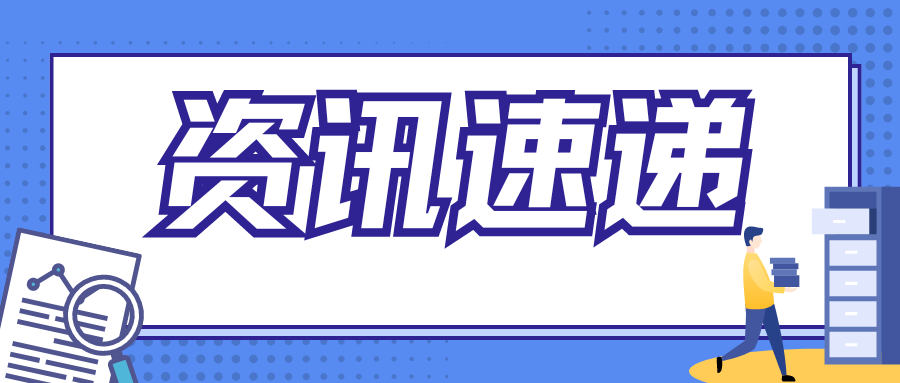 资讯速递